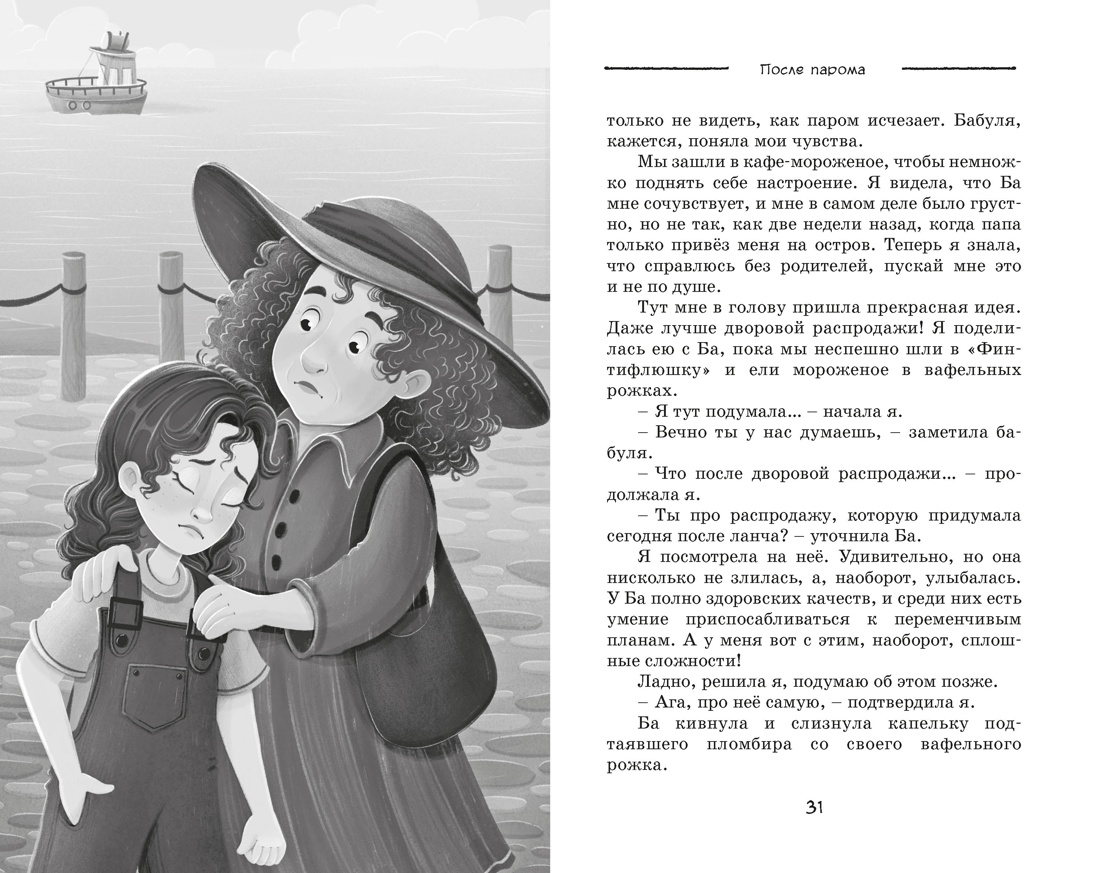 После парома

только не видеть, как паром исчезает. Бабуля, кажется, поняла мои чувства.

Мы зашли в кафе-мороженое, чтобы немножко поднять себе настроение. Я видела, что Ба мне сочувствует, и мне в самом деле было грустно, но не так, как две недели назад, когда папа только привёз меня на остров. Теперь я знала, что справлюсь без родителей, пускай мне это и не по душе.

Тут мне в голову пришла прекрасная идея. Даже лучше дворовой распродажи! Я поделилась ею с Ба, пока мы неспешно шли в «Финтифлюшку» и ели мороженое в вафельных рожках.

– Я тут подумала… – начала я.

– Вечно ты у нас думаешь, – заметила бабуля.

– Что после дворовой распродажи… – продолжала я.

– Ты про распродажу, которую придумала сегодня после ланча? – уточнила Ба.

Я посмотрела на неё. Удивительно, но она нисколько не злилась, а, наоборот, улыбалась. У Ба полно здоровских качеств, и среди них есть умение приспосабливаться к переменчивым планам. А у меня вот с этим, наоборот, сплошные сложности!

Ладно, решила я, подумаю об этом позже.

– Ага, про неё самую, – подтвердила я.

Ба кивнула и слизнула капельку подтаявшего пломбира со своего вафельного рожка.

31